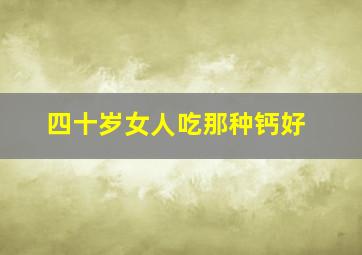 四十岁女人吃那种钙好